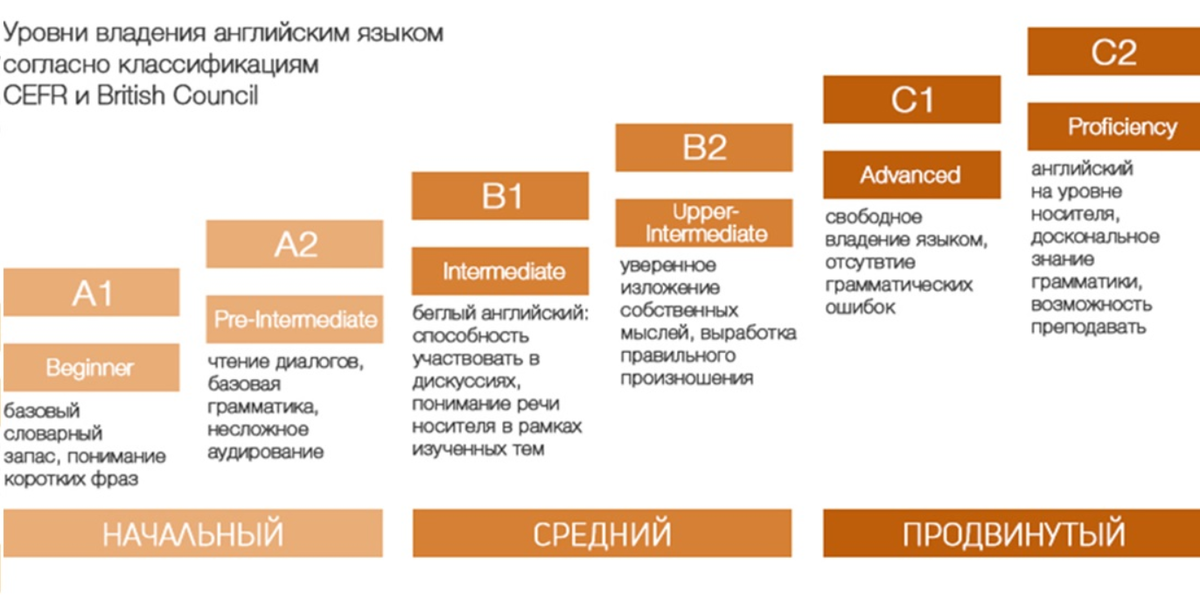 Уровни владения английским языком согласно классификациям CEFR и British Council

A1

Beginner

базовый словарный запас, понимание коротких фраз

A2

Pre-Intermediate

чтение диалогов, базовая грамматика, несложное аудирование

B1

Intermediate

беглый английский: способность участвовать в дискуссиях, понимание речи носителя в рамках изученных тем

B2

Upper-Intermediate

уверенное изложение собственных мыслей, выработка правильного произношения

C1

Advanced

свободное владение языком, отсутвтие грамматических ошибок

C2

Proficiency

английский на уровне носителя, доскональное знание грамматики, возможность преподавать

НАЧАЛЬНЫЙ

СРЕДНИЙ

ПРОДВИНУТЫЙ